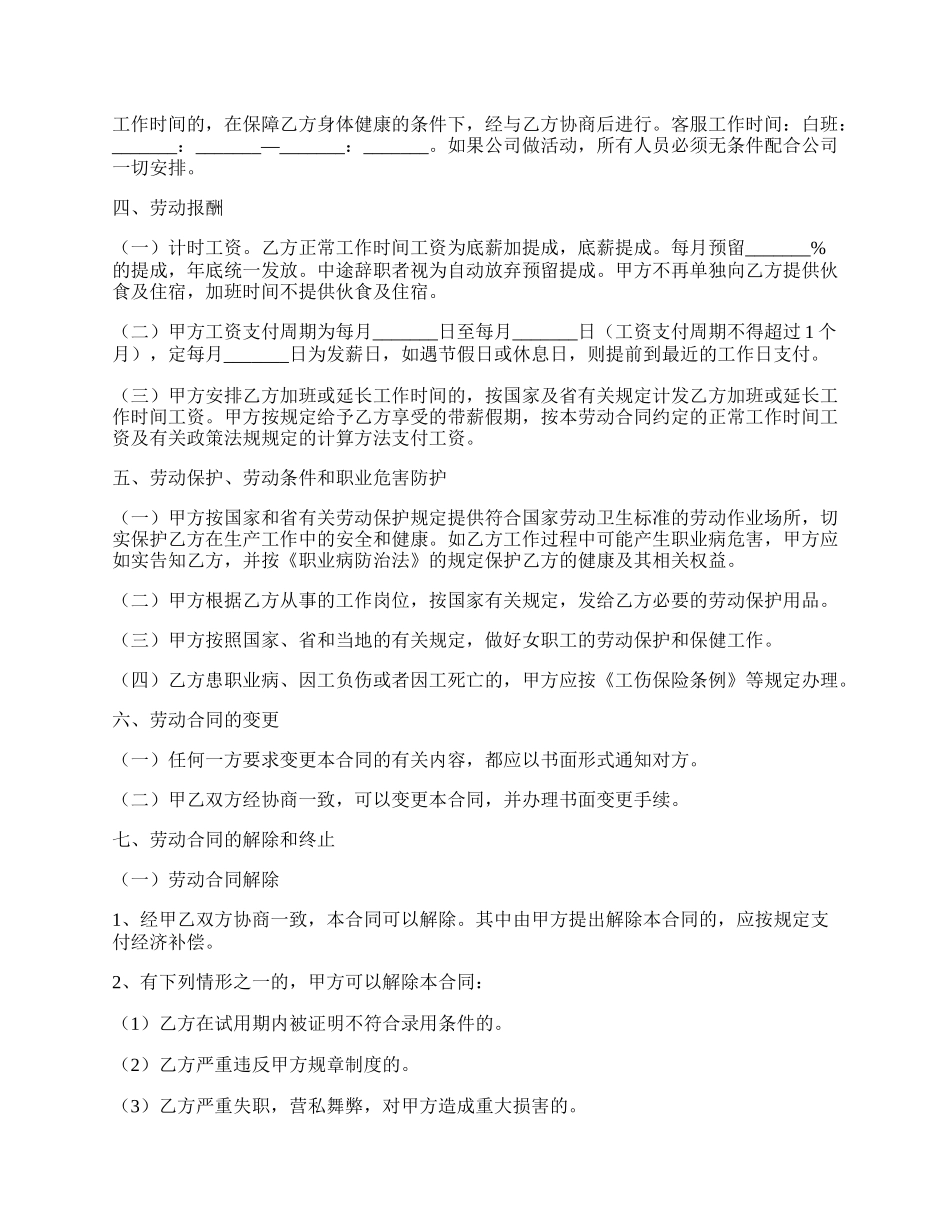 工作时间的，在保障乙方身体健康的条件下，经与乙方协商后进行。客服工作时间：白班：_______：_______—_______：_______。如果公司做活动，所有人员必须无条件配合公司一切安排。

四、劳动报酬

（一）计时工资。乙方正常工作时间工资为底薪加提成，底薪提成。每月预留_______%的提成，年底统一发放。中途辞职者视为自动放弃预留提成。甲方不再单独向乙方提供伙食及住宿，加班时间不提供伙食及住宿。

（二）甲方工资支付周期为每月_______日至每月_______日（工资支付周期不得超过1个月），定每月_______日为发薪日，如遇节假日或休息日，则提前到最近的工作日支付。

（三）甲方安排乙方加班或延长工作时间的，按国家及省有关规定计发乙方加班或延长工作时间工资。甲方按规定给予乙方享受的带薪假期，按本劳动合同约定的正常工作时间工资及有关政策法规规定的计算方法支付工资。

五、劳动保护、劳动条件和职业危害防护

（一）甲方按国家和省有关劳动保护规定提供符合国家劳动卫生标准的劳动作业场所，切实保护乙方在生产工作中的安全和健康。如乙方工作过程中可能产生职业病危害，甲方应如实告知乙方，并按《职业病防治法》的规定保护乙方的健康及其相关权益。

（二）甲方根据乙方从事的工作岗位，按国家有关规定，发给乙方必要的劳动保护用品。

（三）甲方按照国家、省和当地的有关规定，做好女职工的劳动保护和保健工作。

（四）乙方患职业病、因工负伤或者因工死亡的，甲方应按《工伤保险条例》等规定办理。

六、劳动合同的变更

（一）任何一方要求变更本合同的有关内容，都应以书面形式通知对方。

（二）甲乙双方经协商一致，可以变更本合同，并办理书面变更手续。

七、劳动合同的解除和终止

（一）劳动合同解除

1、经甲乙双方协商一致，本合同可以解除。其中由甲方提出解除本合同的，应按规定支付经济补偿。

2、有下列情形之一的，甲方可以解除本合同：

（1）乙方在试用期内被证明不符合录用条件的。

（2）乙方严重违反甲方规章制度的。

（3）乙方严重失职，营私舞弊，对甲方造成重大损害的。